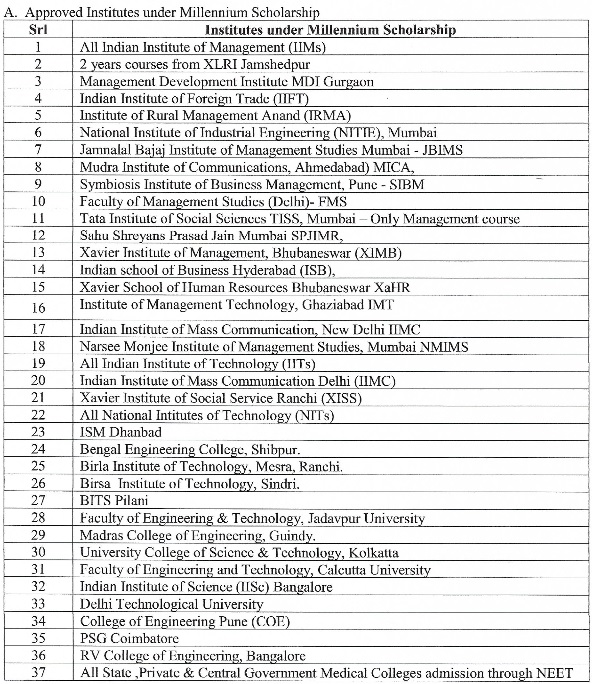 A. Approved Institutes under Millennium Scholarship

| Srl | Institutes under Millennium Scholarship |
|---|---|
| 1 | All Indian Institute of Management (IIMs) |
| 2 | 2 years courses from XLRI Jamshedpur |
| 3 | Management Development Institute MDI Gurgaon |
| 4 | Indian Institute of Foreign Trade (IIFT) |
| 5 | Institute of Rural Management Anand (IRMA) |
| 6 | National Institute of Industrial Engineering (NITIE), Mumbai |
| 7 | Jamnalal Bajaj Institute of Management Studies Mumbai - JBIMS |
| 8 | Mudra Institute of Communications, Ahmedabad) MICA, |
| 9 | Symbiosis Institute of Business Management, Pune - SIBM |
| 10 | Faculty of Management Studies (Delhi)- FMS |
| 11 | Tata Institute of Social Sciences TISS, Mumbai – Only Management course |
| 12 | Sahu Shreyans Prasad Jain Mumbai SPJIMR, |
| 13 | Xavier Institute of Management, Bhubaneswar (XIMB) |
| 14 | Indian school of Business Hyderabad (ISB), |
| 15 | Xavier School of Human Resources Bhubaneswar XaHR |
| 16 | Institute of Management Technology, Ghaziabad IMT |
| 17 | Indian Institute of Mass Communication, New Delhi IIMC |
| 18 | Narsee Monjee Institute of Management Studies, Mumbai NMIMS |
| 19 | All Indian Institute of Technology (IITs) |
| 20 | Indian Institute of Mass Communication Delhi (IIMC) |
| 21 | Xavier Institute of Social Service Ranchi (XISS) |
| 22 | All National Intitutes of Technology (NITs) |
| 23 | ISM Dhanbad |
| 24 | Bengal Engineering College, Shibpur. |
| 25 | Birla Institute of Technology, Mesra, Ranchi. |
| 26 | Birsa Institute of Technology, Sindri. |
| 27 | BITS Pilani |
| 28 | Faculty of Engineering & Technology, Jadavpur University |
| 29 | Madras College of Engineering, Guindy. |
| 30 | University College of Science & Technology, Kolkatta |
| 31 | Faculty of Engineering and Technology, Calcutta University |
| 32 | Indian Institute of Science (IISc) Bangalore |
| 33 | Delhi Technological University |
| 34 | College of Engineering Pune (COE) |
| 35 | PSG Coimbatore |
| 36 | RV College of Engineering, Bangalore |
| 37 | All State ,Private & Central Government Medical Colleges admission through NEET |